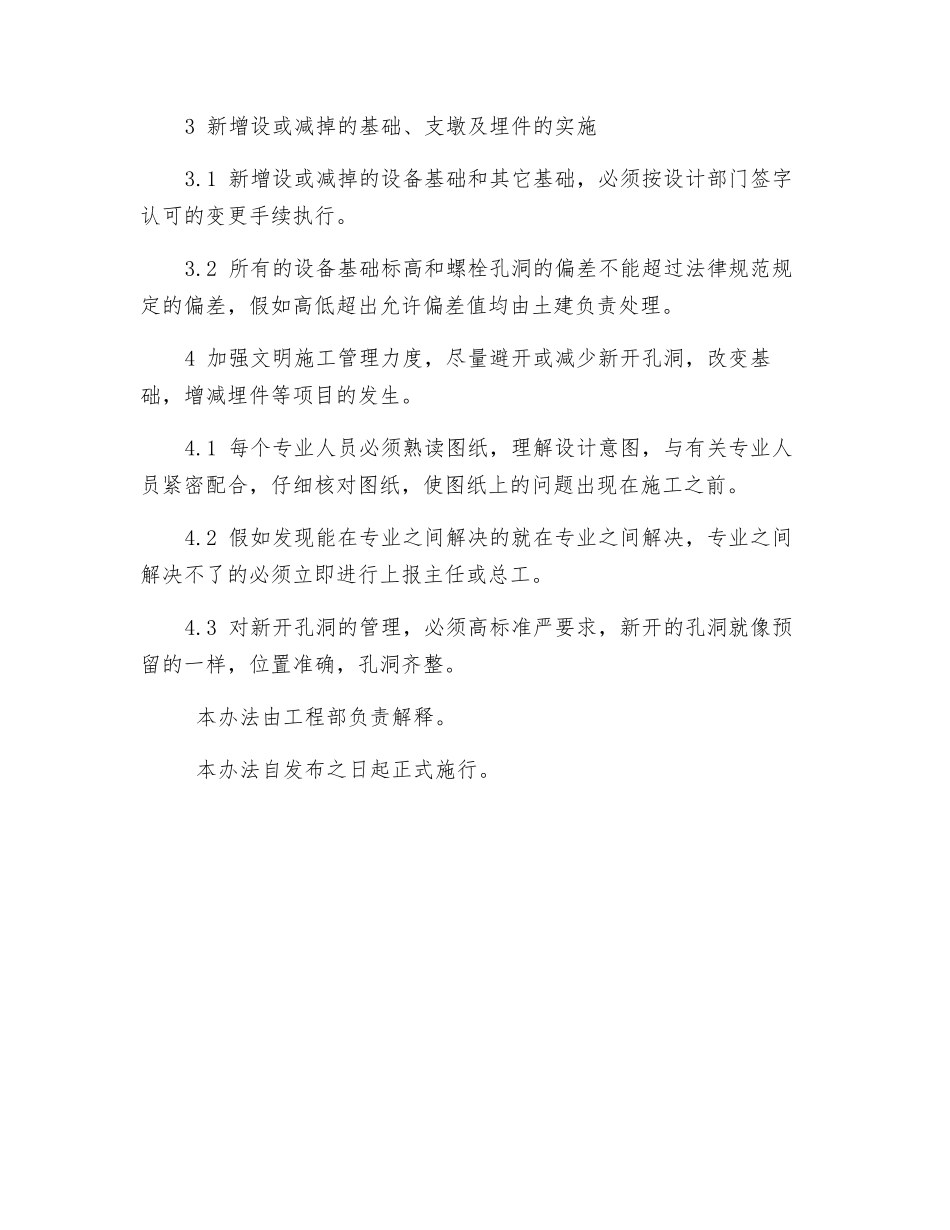 3 新增设或减掉的基础、支墩及埋件的实施

3.1 新增设或减掉的设备基础和其它基础，必须按设计部门签字认可的变更手续执行。

3.2 所有的设备基础标高和螺栓孔洞的偏差不能超过法律规范规定的偏差，假如高低超出允许偏差值均由土建负责处理。

4 加强文明施工管理力度，尽量避开或减少新开孔洞，改变基础，增减埋件等项目的发生。

4.1 每个专业人员必须熟读图纸，理解设计意图，与有关专业人员紧密配合，仔细核对图纸，使图纸上的问题出现在施工之前。

4.2 假如发现能在专业之间解决的就在专业之间解决，专业之间解决不了的必须立即进行上报主任或总工。

4.3 对新开孔洞的管理，必须高标准严要求，新开的孔洞就像预留的一样，位置准确，孔洞齐整。

本办法由工程部负责解释。

本办法自发布之日起正式施行。